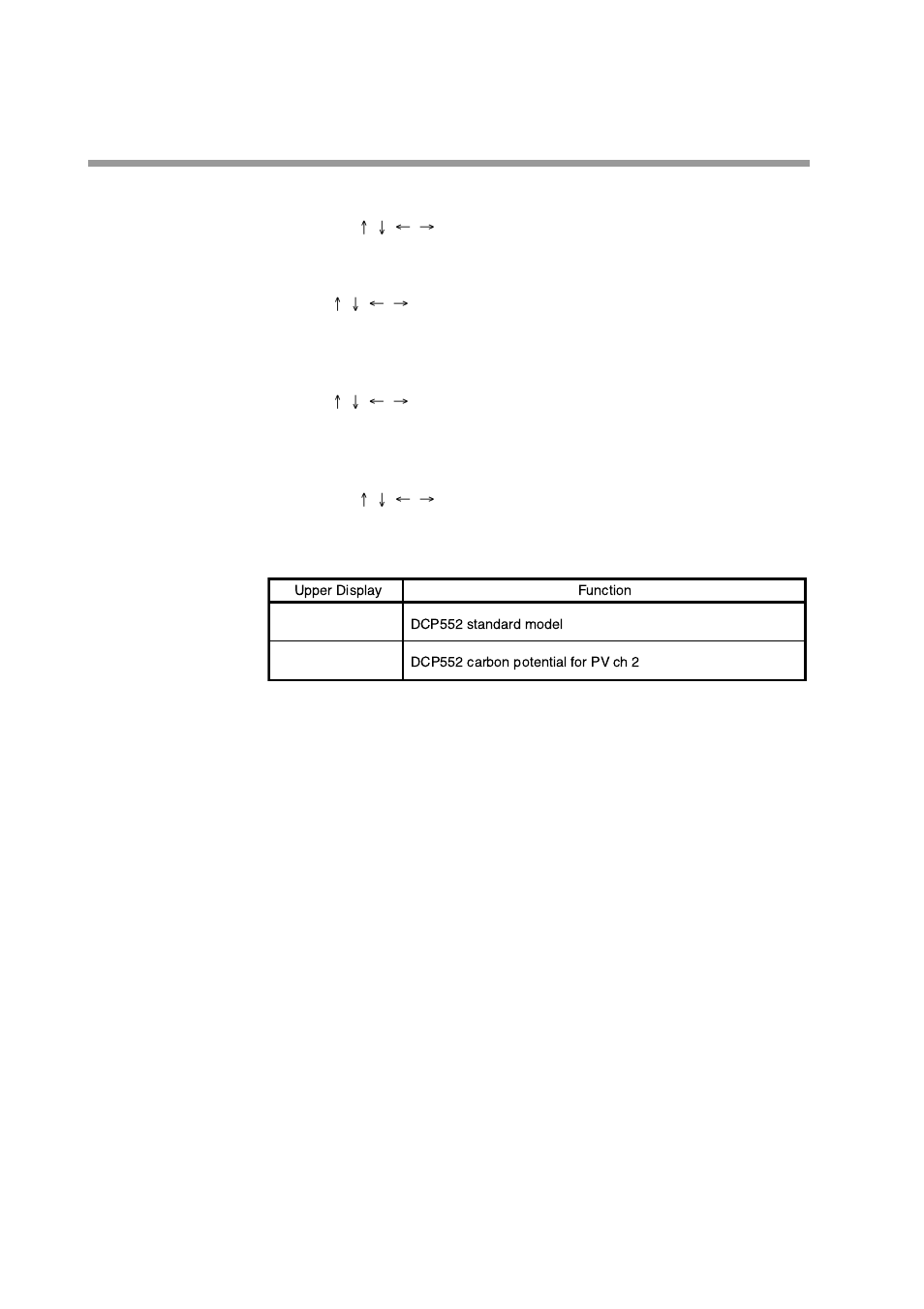 ↑ ↓ ← →

↑ ↓ ← →

↑ ↓ ← →

↑ ↓ ← →

| Upper Display | Function |
|---|---|
| | DCP552 standard model |
| | DCP552 carbon potential for PV ch 2 |